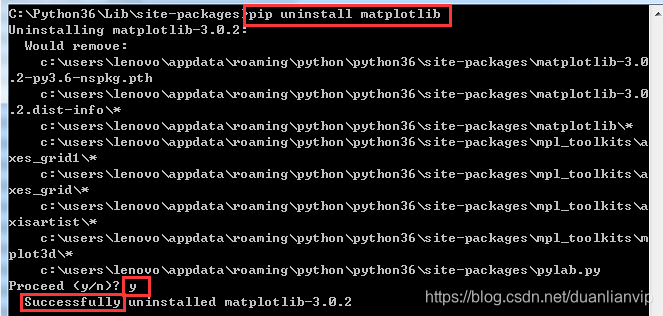 C:\Python36\Lib\site-packages>pip uninstall matplotlib
Uninstalling matplotlib-3.0.2:
  Would remove:
    c:\users\lenovo\appdata\roaming\python\python36\site-packages\matplotlib-3.0.2-py3.6-nspkg.pth
    c:\users\lenovo\appdata\roaming\python\python36\site-packages\matplotlib-3.0.2.dist-info\*
    c:\users\lenovo\appdata\roaming\python\python36\site-packages\matplotlib\*
    c:\users\lenovo\appdata\roaming\python\python36\site-packages\mpl_toolkits\axes_grid1\*
    c:\users\lenovo\appdata\roaming\python\python36\site-packages\mpl_toolkits\axes_grid\*
    c:\users\lenovo\appdata\roaming\python\python36\site-packages\mpl_toolkits\axisartist\*
    c:\users\lenovo\appdata\roaming\python\python36\site-packages\mpl_toolkits\mplot3d\*
    c:\users\lenovo\appdata\roaming\python\python36\site-packages\pylab.py
Proceed (y/n)? y
  Successfully uninstalled matplotlib-3.0.2

https://blog.csdn.net/duanlianvip